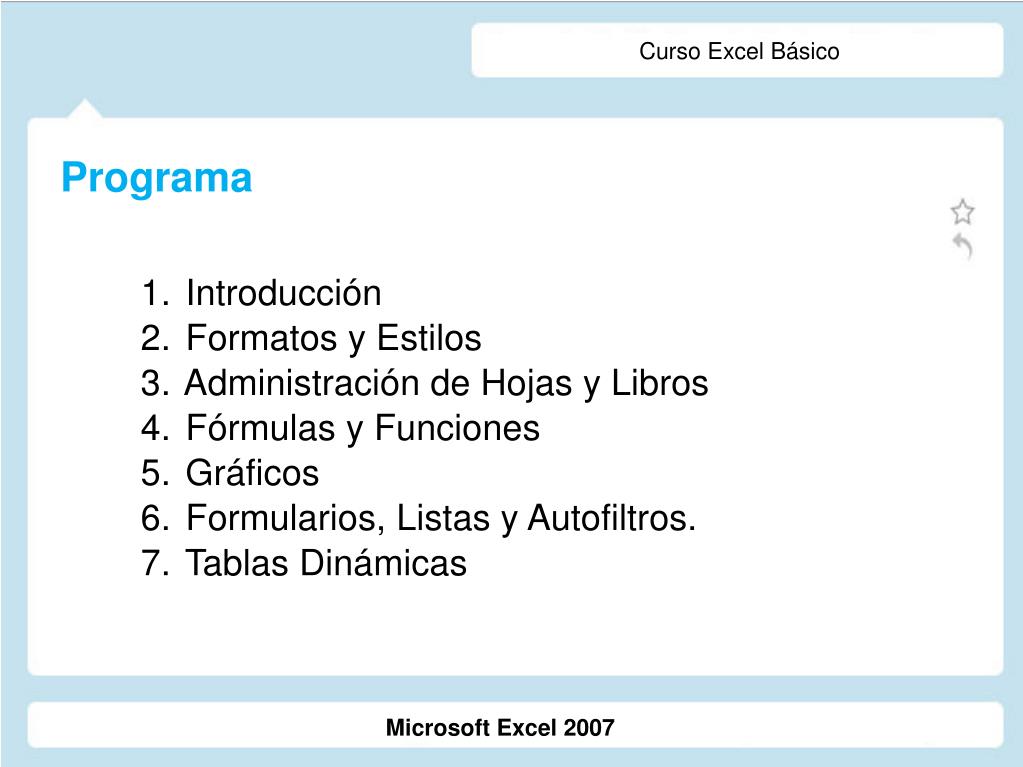 Curso Excel Básico

Programa

1. Introducción
2. Formatos y Estilos
3. Administración de Hojas y Libros
4. Fórmulas y Funciones
5. Gráficos
6. Formularios, Listas y Autofiltros.
7. Tablas Dinámicas

Microsoft Excel 2007